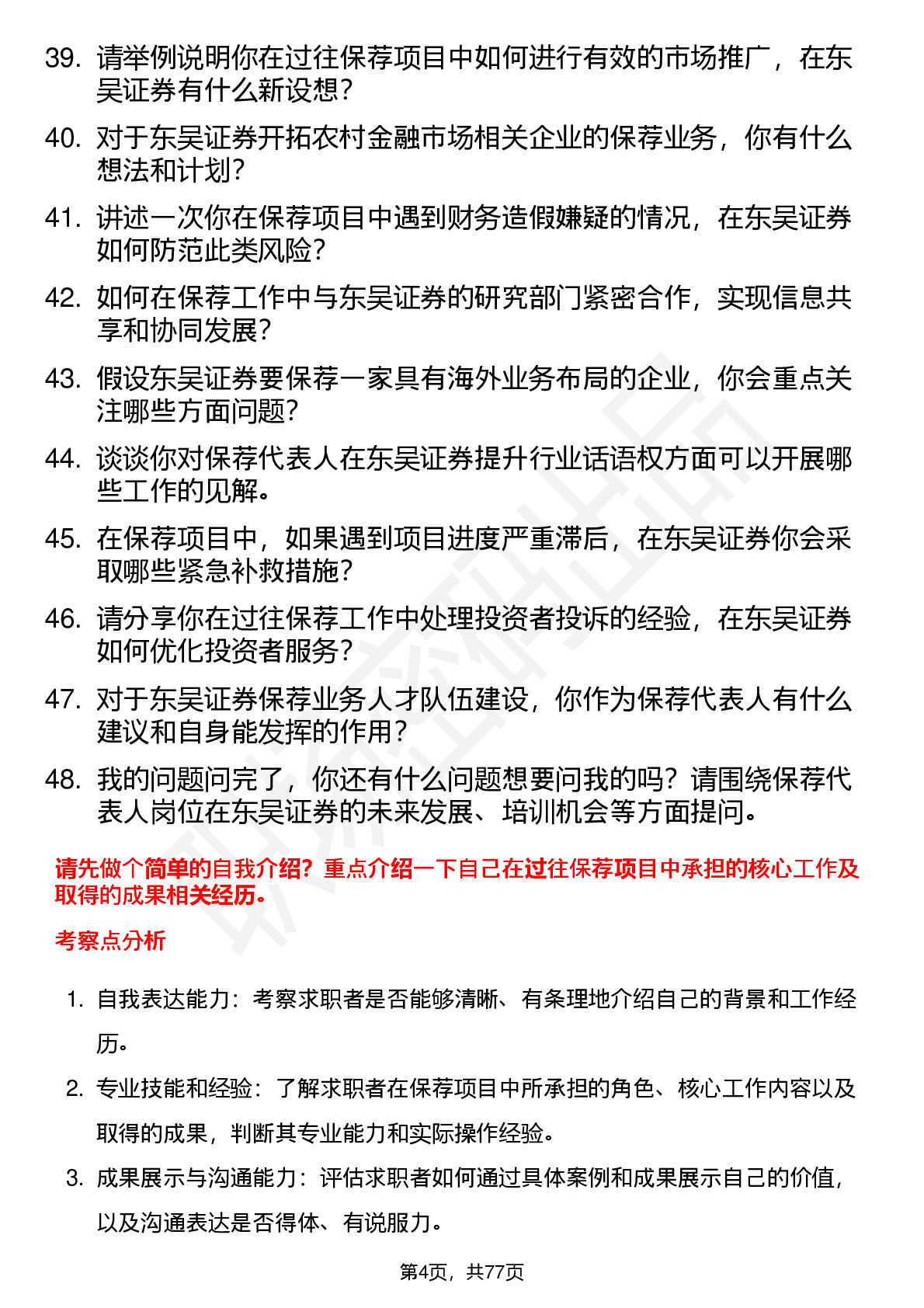 39. 请举例说明你在过往保荐项目中如何进行有效的市场推广，在东吴证券有什么新设想？

40. 对于东吴证券开拓农村金融市场相关企业的保荐业务，你有什么想法和计划？

41. 讲述一次你在保荐项目中遇到财务造假嫌疑的情况，在东吴证券如何防范此类风险？

42. 如何在保荐工作中与东吴证券的研究部门紧密合作，实现信息共享和协同发展？

43. 假设东吴证券要保荐一家具有海外业务布局的企业，你会重点关注哪些方面问题？

44. 谈谈你对保荐代表人在东吴证券提升行业话语权方面可以开展哪些工作的见解。

45. 在保荐项目中，如果遇到项目进度严重滞后，在东吴证券你会采取哪些紧急补救措施？

46. 请分享你在过往保荐工作中处理投资者投诉的经验，在东吴证券如何优化投资者服务？

47. 对于东吴证券保荐业务人才队伍建设，你作为保荐代表人有什么建议和自身能发挥的作用？

48. 我的问题问完了，你还有什么问题想要问我的吗？请围绕保荐代表人岗位在东吴证券的未来发展、培训机会等方面提问。

请先做个简单的自我介绍？重点介绍一下自己在过往保荐项目中承担的核心工作及取得的成果相关经历。

考察点分析

1. 自我表达能力：考察求职者是否能够清晰、有条理地介绍自己的背景和工作经历。

2. 专业技能和经验：了解求职者在保荐项目中所承担的角色、核心工作内容以及取得的成果，判断其专业能力和实际操作经验。

3. 成果展示与沟通能力：评估求职者如何通过具体案例和成果展示自己的价值，以及沟通表达是否得体、有说服力。

第4页，共77页